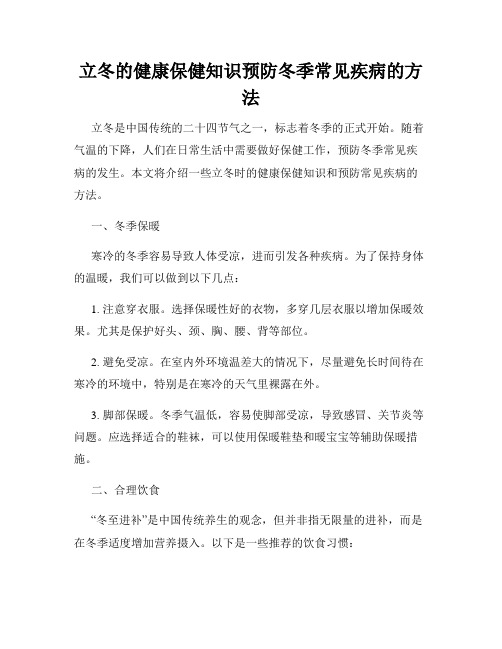 立冬的健康保健知识预防冬季常见疾病的方法

立冬是中国传统的二十四节气之一，标志着冬季的正式开始。随着气温的下降，人们在日常生活中需要做好保健工作，预防冬季常见疾病的发生。本文将介绍一些立冬时的健康保健知识和预防常见疾病的方法。

一、冬季保暖

寒冷的冬季容易导致人体受凉，进而引发各种疾病。为了保持身体的温暖，我们可以做到以下几点：

1. 注意穿衣服。选择保暖性好的衣物，多穿几层衣服以增加保暖效果。尤其是保护好头、颈、胸、腰、背等部位。

2. 避免受凉。在室内外环境温差大的情况下，尽量避免长时间待在寒冷的环境中，特别是在寒冷的天气里裸露在外。

3. 脚部保暖。冬季气温低，容易使脚部受凉，导致感冒、关节炎等问题。应选择适合的鞋袜，可以使用保暖鞋垫和暖宝宝等辅助保暖措施。

二、合理饮食

“冬至进补”是中国传统养生的观念，但并非指无限量的进补，而是在冬季适度增加营养摄入。以下是一些推荐的饮食习惯：